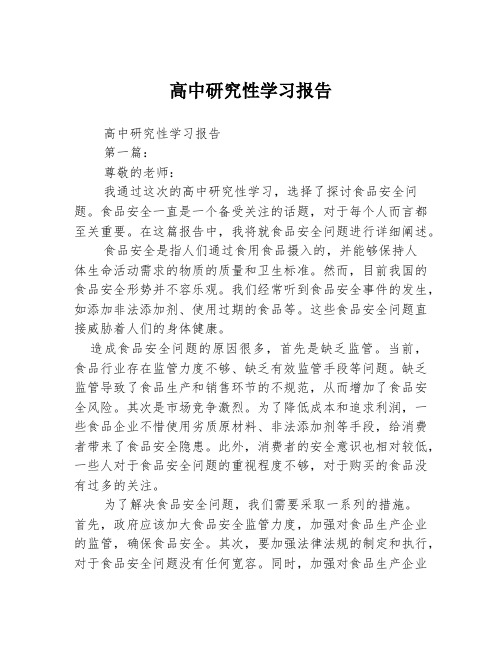 高中研究性学习报告

高中研究性学习报告

第一篇：

尊敬的老师：

我通过这次的高中研究性学习，选择了探讨食品安全问题。食品安全一直是一个备受关注的话题，对于每个人而言都至关重要。在这篇报告中，我将就食品安全问题进行详细阐述。

食品安全是指人们通过食用食品摄入的，并能够保持人体生命活动需求的物质的质量和卫生标准。然而，目前我国的食品安全形势并不容乐观。我们经常听到食品安全事件的发生，如添加非法添加剂、使用过期的食品等。这些食品安全问题直接威胁着人们的身体健康。

造成食品安全问题的原因很多，首先是缺乏监管。当前，食品行业存在监管力度不够、缺乏有效监管手段等问题。缺乏监管导致了食品生产和销售环节的不规范，从而增加了食品安全风险。其次是市场竞争激烈。为了降低成本和追求利润，一些食品企业不惜使用劣质原材料、非法添加剂等手段，给消费者带来了食品安全隐患。此外，消费者的安全意识也相对较低，一些人对于食品安全问题的重视程度不够，对于购买的食品没有过多的关注。

为了解决食品安全问题，我们需要采取一系列的措施。首先，政府应该加大食品安全监管力度，加强对食品生产企业的监管，确保食品安全。其次，要加强法律法规的制定和执行，对于食品安全问题没有任何宽容。同时，加强对食品生产企业